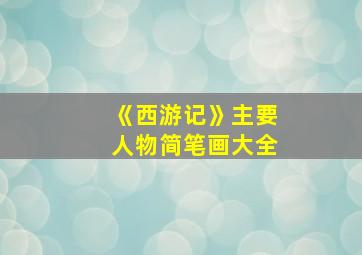 《西游记》主要人物简笔画大全